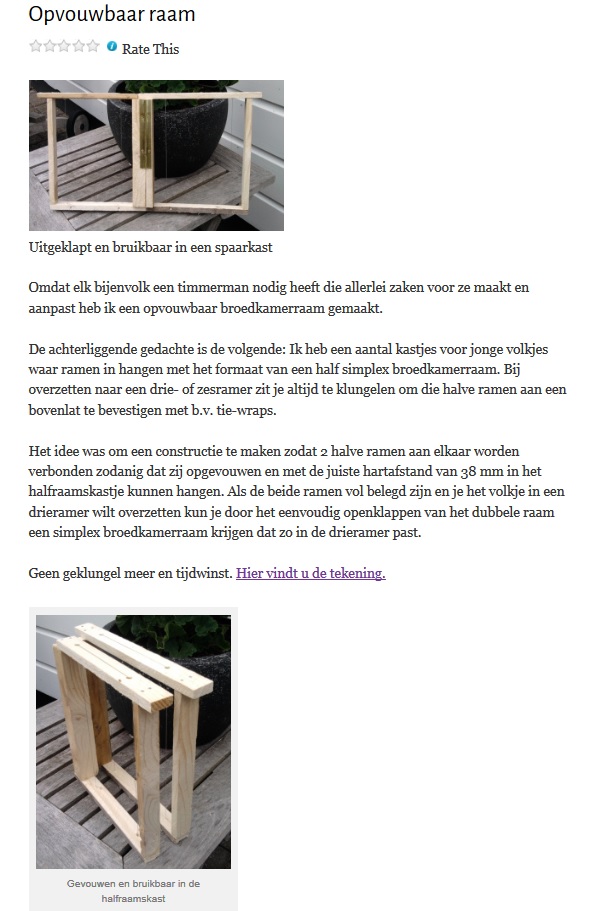 Opvouwbaar raam

Rate This

Uitgeklapt en bruikbaar in een spaarkast

Omdat elk bijenvolk een timmerman nodig heeft die allerlei zaken voor ze maakt en aanpast heb ik een opvouwbaar broedkamerraam gemaakt.

De achterliggende gedachte is de volgende: Ik heb een aantal kastjes voor jonge volkjes waar ramen in hangen met het formaat van een half simplex broedkamerraam. Bij overzetten naar een drie- of zesramer zit je altijd te klungelen om die halve ramen aan een bovenlat te bevestigen met b.v. tie-wraps.

Het idee was om een constructie te maken zodat 2 halve ramen aan elkaar worden verbonden zodanig dat zij opgevouwen en met de juiste hartafstand van 38 mm in het halfraamskastje kunnen hangen. Als de beide ramen vol belegd zijn en je het volkje in een drieramer wilt overzetten kun je door het eenvoudig openklappen van het dubbele raam een simplex broedkamerraam krijgen dat zo in de drieramer past.

Geen geklungel meer en tijdwinst. Hier vindt u de tekening.

Gevouwen en bruikbaar in de halfraamskast